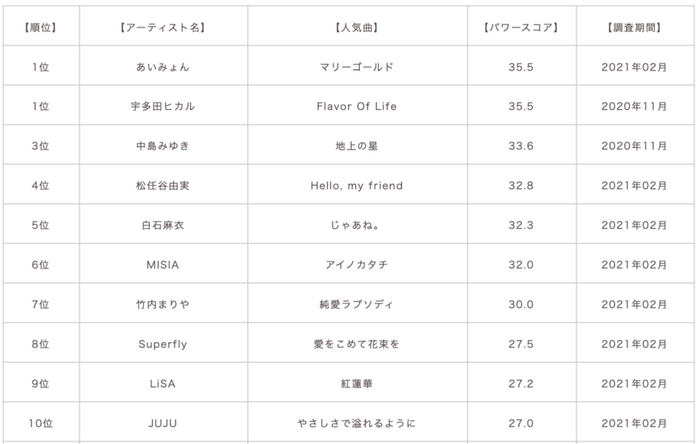 | 【順位】 | 【アーティスト名】 | 【人気曲】 | 【パワースコア】 | 【調査期間】 |
|---|---|---|---|---|
| 1位 | あいみょん | マリーゴールド | 35.5 | 2021年02月 |
| 1位 | 宇多田ヒカル | Flavor Of Life | 35.5 | 2020年11月 |
| 3位 | 中島みゆき | 地上の星 | 33.6 | 2020年11月 |
| 4位 | 松任谷由実 | Hello, my friend | 32.8 | 2021年02月 |
| 5位 | 白石麻衣 | じゃあね。 | 32.3 | 2021年02月 |
| 6位 | MISIA | アイノカタチ | 32.0 | 2021年02月 |
| 7位 | 竹内まりや | 純愛ラプソディ | 30.0 | 2021年02月 |
| 8位 | Superfly | 愛をこめて花束を | 27.5 | 2021年02月 |
| 9位 | LiSA | 紅蓮華 | 27.2 | 2021年02月 |
| 10位 | JUJU | やさしさで溢れるように | 27.0 | 2021年02月 |